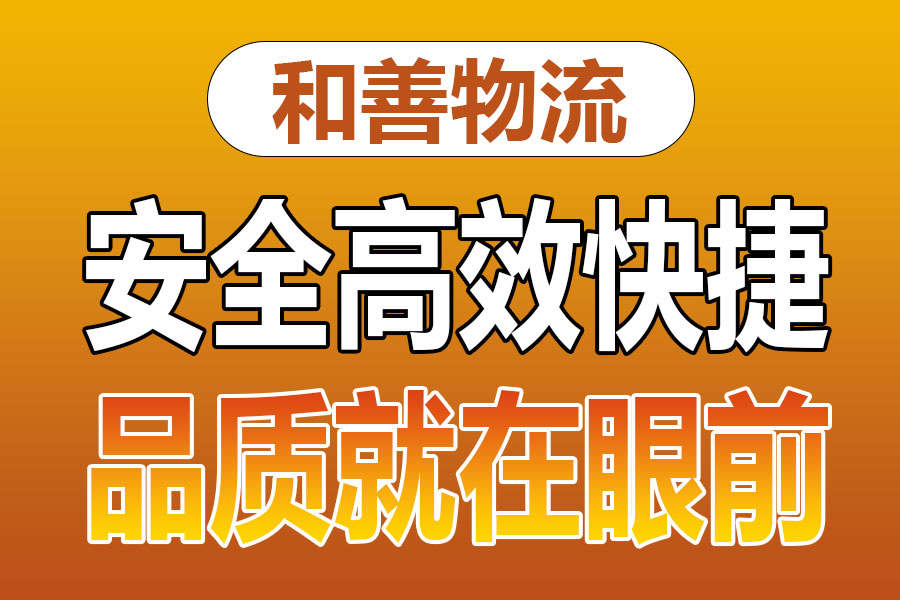 和善物流

安全高效快捷

品质就在眼前